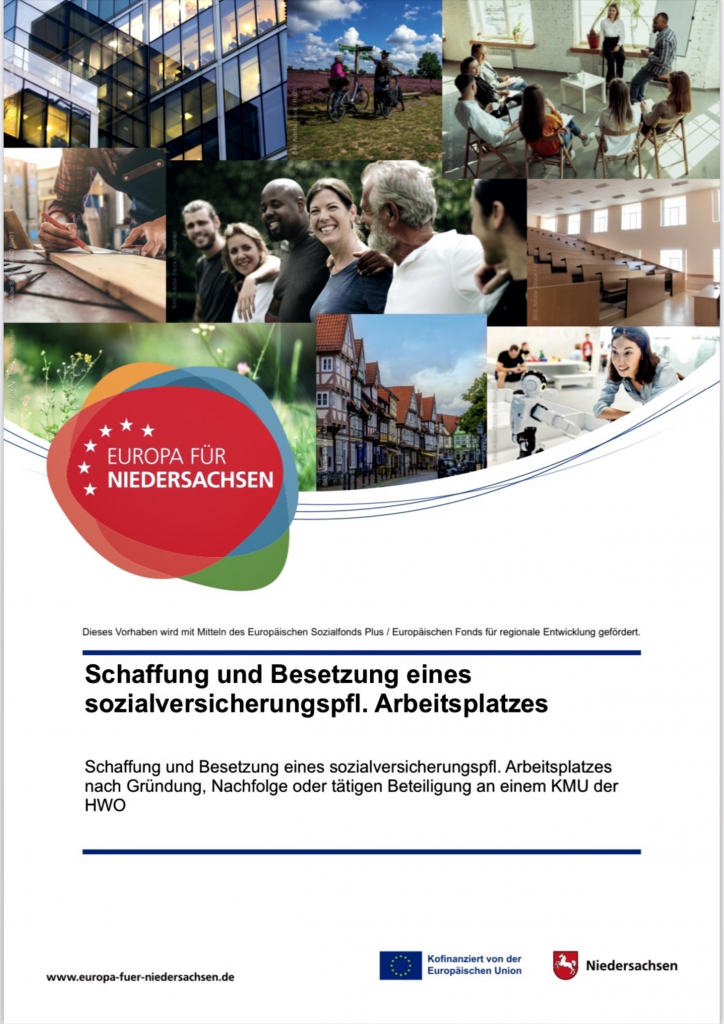 EUROPA FÜR NIEDERSACHSEN

Dieses Vorhaben wird mit Mitteln des Europäischen Sozialfonds Plus / Europäischen Fonds für regionale Entwicklung gefördert.

Schaffung und Besetzung eines sozialversicherungspfl. Arbeitsplatzes

Schaffung und Besetzung eines sozialversicherungspfl. Arbeitsplatzes nach Gründung, Nachfolge oder tätigen Beteiligung an einem KMU der HWO

www.europa-fuer-niedersachsen.de

Kofinanziert von der Europäischen Union

Niedersachsen